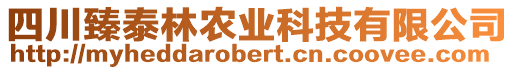 四川臻泰林农业科技有限公司
http://myheddarobert.cn.coovee.com